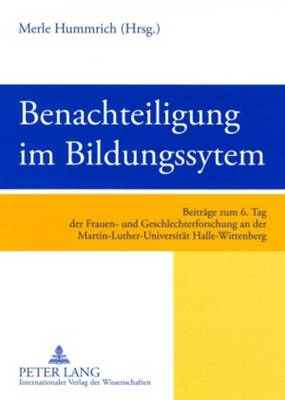 Merle Hummrich (Hrsg.)

Benachteiligung im Bildungssytem

Beiträge zum 6. Tag der Frauen- und Geschlechterforschung an der Martin-Luther-Universität Halle-Wittenberg

PETER LANG
Internationaler Verlag der Wissenschaften